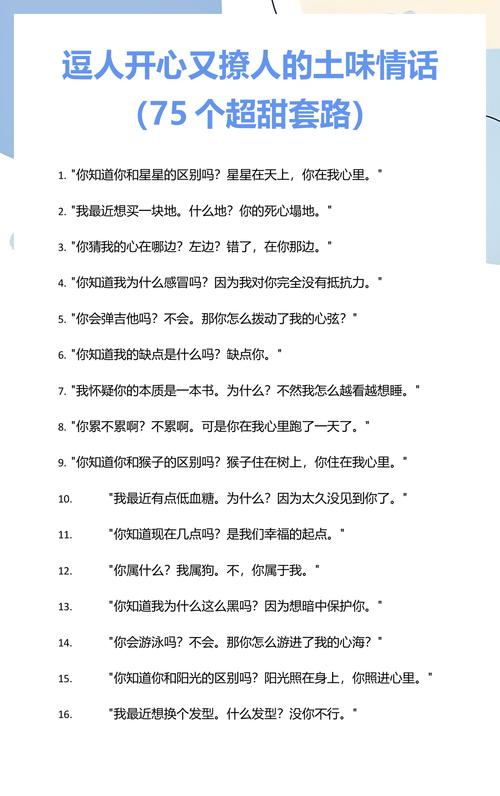 逗人开心又撩人的土味情话
(75 个超甜套路)

1. "你知道你和星星的区别吗？星星在天上，你在我心里。"

2. "我最近想买一块地。什么地？你的死心塌地。"

3. "你猜我的心在哪边？左边？错了，在你那边。"

4. "你知道我为什么感冒吗？因为我对你完全没有抵抗力。"

5. "你会弹吉他吗？不会。那你怎么拨动了我的心弦？"

6. "你知道我的缺点是什么吗？缺点你。"

7. "我怀疑你的本质是一本书。为什么？不然我怎么越看越想睡。"

8. "你累不累啊？不累啊。可是你在我心里跑了一天了。"

9. "你知道你和猴子的区别吗？猴子住在树上，你住在我心里。"

10. "我最近有点低血糖。为什么？因为太久没见到你了。"

11. "你知道现在几点吗？是我们幸福的起点。"

12. "你属什么？我属狗。不，你属于我。"

13. "你知道我为什么这么黑吗？因为想暗中保护你。"

14. "你会游泳吗？不会。那你怎么游进了我的心海？"

15. "你知道你和阳光的区别吗？阳光照在身上，你照进心里。"

16. "我最近想换个发型。什么发型？没你不行。"